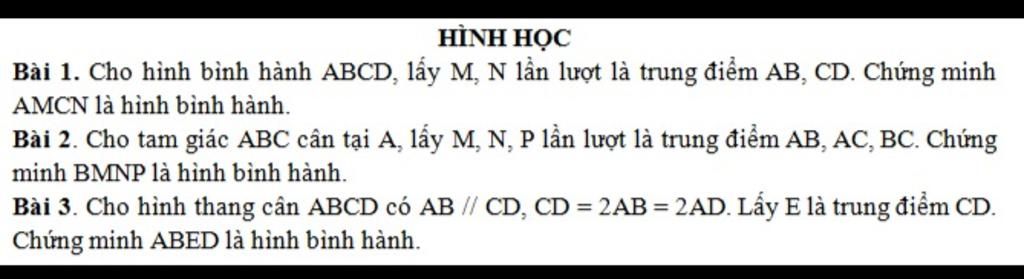 HÌNH HỌC

Bài 1. Cho hình bình hành ABCD, lấy M, N lần lượt là trung điểm AB, CD. Chứng minh AMCN là hình bình hành.

Bài 2. Cho tam giác ABC cân tại A, lấy M, N, P lần lượt là trung điểm AB, AC, BC. Chứng minh BMNP là hình bình hành.

Bài 3. Cho hình thang cân ABCD có AB // CD, CD = 2AB = 2AD. Lấy E là trung điểm CD. Chứng minh ABED là hình bình hành.